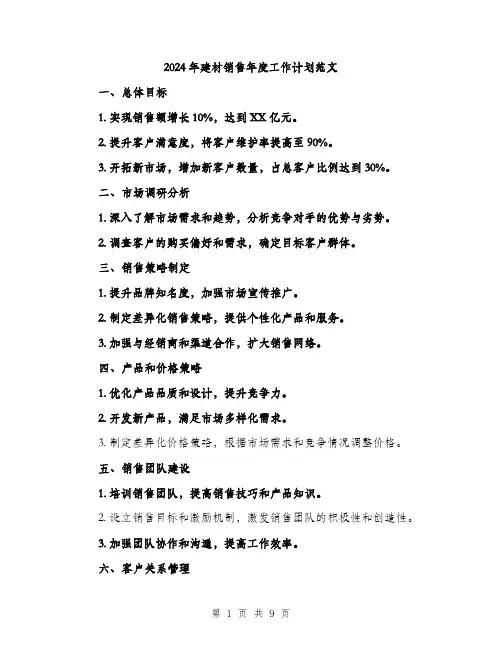 2024年建材销售年度工作计划范文

一、总体目标

1. 实现销售额增长10%，达到XX亿元。

2. 提升客户满意度，将客户维护率提高至90%。

3. 开拓新市场，增加新客户数量，占总客户比例达到30%。

二、市场调研分析

1. 深入了解市场需求和趋势，分析竞争对手的优势与劣势。

2. 调查客户的购买偏好和需求，确定目标客户群体。

三、销售策略制定

1. 提升品牌知名度，加强市场宣传推广。

2. 制定差异化销售策略，提供个性化产品和服务。

3. 加强与经销商和渠道合作，扩大销售网络。

四、产品和价格策略

1. 优化产品品质和设计，提升竞争力。

2. 开发新产品，满足市场多样化需求。

3. 制定差异化价格策略，根据市场需求和竞争情况调整价格。

五、销售团队建设

1. 培训销售团队，提高销售技巧和产品知识。

2. 设立销售目标和激励机制，激发销售团队的积极性和创造性。

3. 加强团队协作和沟通，提高工作效率。

六、客户关系管理

第 1 页 共 9 页